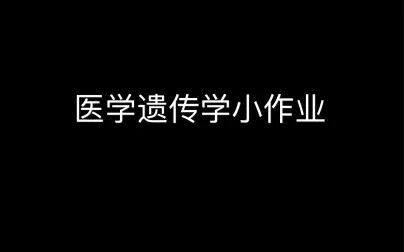 医学遗传学小作业